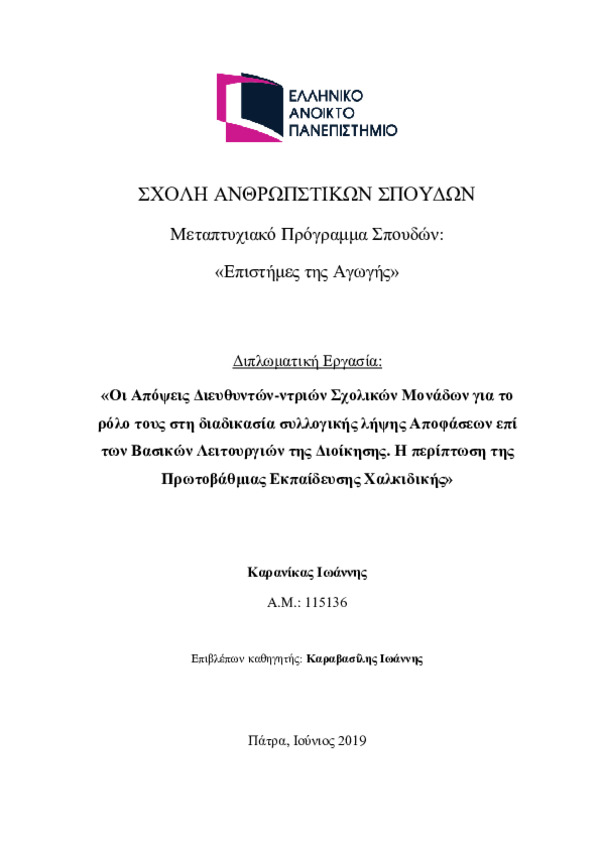 ΕΛΛΗΝΙΚΟ
ΑΝΟΙΚΤΟ
ΠΑΝΕΠΙΣΤΗΜΙΟ

ΣΧΟΛΗ ΑΝΘΡΩΠΙΣΤΙΚΩΝ ΣΠΟΥΔΩΝ

Μεταπτυχιακό Πρόγραμμα Σπουδών:

«Επιστήμες της Αγωγής»

Διπλωματική Εργασία:

«Οι Απόψεις Διευθυντών-ντριών Σχολικών Μονάδων για το ρόλο τους στη διαδικασία συλλογικής λήψης Αποφάσεων επί των Βασικών Λειτουργιών της Διοίκησης. Η περίπτωση της Πρωτοβάθμιας Εκπαίδευσης Χαλκιδικής»

Καρανίκας Ιωάννης

Α.Μ.: 115136

Επιβλέπων καθηγητής: Καραβασίλης Ιωάννης

Πάτρα, Ιούνιος 2019